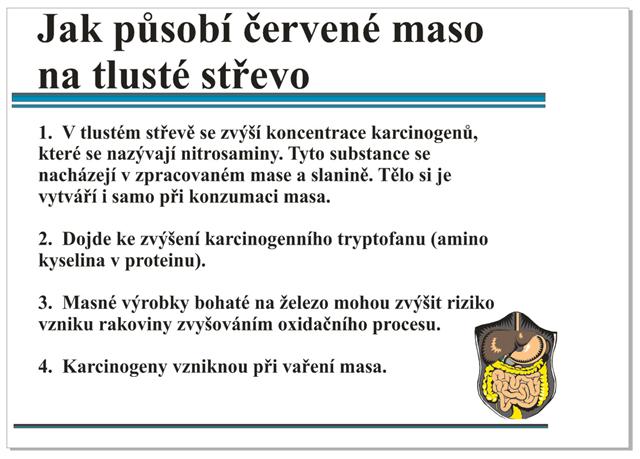 Jak působí červené maso na tlusté střevo

1. V tlustém střevě se zvýší koncentrace karcinogenů, které se nazývají nitrosaminy. Tyto substance se nacházejí v zpracovaném mase a slanině. Tělo si je vytváří i samo při konzumaci masa.

2. Dojde ke zvýšení karcinogenního tryptofanu (amino kyselina v proteinu).

3. Masné výrobky bohaté na železo mohou zvýšit riziko vzniku rakoviny zvyšováním oxidačního procesu.

4. Karcinogeny vzniknou při vaření masa.